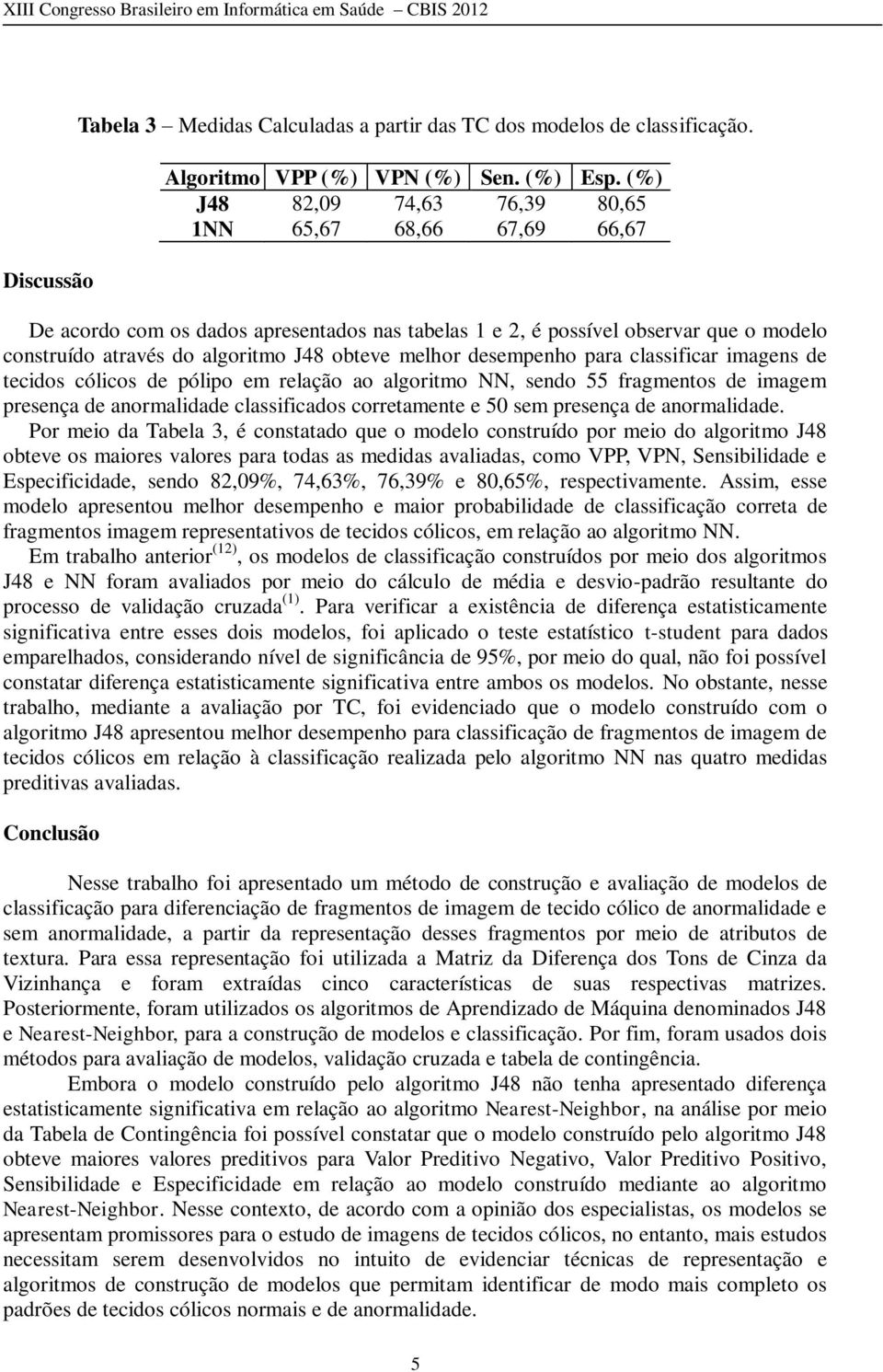 XIII Congresso Brasileiro em Informática em Saúde – CBIS 2012

Tabela 3 – Medidas Calculadas a partir das TC dos modelos de classificação.

| Algoritmo | VPP (%) | VPN (%) | Sen. (%) | Esp. (%) |
|---|---|---|---|---|
| J48 | 82,09 | 74,63 | 76,39 | 80,65 |
| 1NN | 65,67 | 68,66 | 67,69 | 66,67 |

Discussão

De acordo com os dados apresentados nas tabelas 1 e 2, é possível observar que o modelo construído através do algoritmo J48 obteve melhor desempenho para classificar imagens de tecidos cólicos de pólipo em relação ao algoritmo NN, sendo 55 fragmentos de imagem presença de anormalidade classificados corretamente e 50 sem presença de anormalidade.

Por meio da Tabela 3, é constatado que o modelo construído por meio do algoritmo J48 obteve os maiores valores para todas as medidas avaliadas, como VPP, VPN, Sensibilidade e Especificidade, sendo 82,09%, 74,63%, 76,39% e 80,65%, respectivamente. Assim, esse modelo apresentou melhor desempenho e maior probabilidade de classificação correta de fragmentos imagem representativos de tecidos cólicos, em relação ao algoritmo NN.

Em trabalho anterior$^{(12)}$, os modelos de classificação construídos por meio dos algoritmos J48 e NN foram avaliados por meio do cálculo de média e desvio-padrão resultante do processo de validação cruzada$^{(1)}$. Para verificar a existência de diferença estatisticamente significativa entre esses dois modelos, foi aplicado o teste estatístico t-student para dados emparelhados, considerando nível de significância de 95%, por meio do qual, não foi possível constatar diferença estatisticamente significativa entre ambos os modelos. No obstante, nesse trabalho, mediante a avaliação por TC, foi evidenciado que o modelo construído com o algoritmo J48 apresentou melhor desempenho para classificação de fragmentos de imagem de tecidos cólicos em relação à classificação realizada pelo algoritmo NN nas quatro medidas preditivas avaliadas.

Conclusão

Nesse trabalho foi apresentado um método de construção e avaliação de modelos de classificação para diferenciação de fragmentos de imagem de tecido cólico de anormalidade e sem anormalidade, a partir da representação desses fragmentos por meio de atributos de textura. Para essa representação foi utilizada a Matriz da Diferença dos Tons de Cinza da Vizinhança e foram extraídas cinco características de suas respectivas matrizes. Posteriormente, foram utilizados os algoritmos de Aprendizado de Máquina denominados J48 e Nearest-Neighbor, para a construção de modelos e classificação. Por fim, foram usados dois métodos para avaliação de modelos, validação cruzada e tabela de contingência.

Embora o modelo construído pelo algoritmo J48 não tenha apresentado diferença estatisticamente significativa em relação ao algoritmo Nearest-Neighbor, na análise por meio da Tabela de Contingência foi possível constatar que o modelo construído pelo algoritmo J48 obteve maiores valores preditivos para Valor Preditivo Negativo, Valor Preditivo Positivo, Sensibilidade e Especificidade em relação ao modelo construído mediante ao algoritmo Nearest-Neighbor. Nesse contexto, de acordo com a opinião dos especialistas, os modelos se apresentam promissores para o estudo de imagens de tecidos cólicos, no entanto, mais estudos necessitam serem desenvolvidos no intuito de evidenciar técnicas de representação e algoritmos de construção de modelos que permitam identificar de modo mais completo os padrões de tecidos cólicos normais e de anormalidade.

5